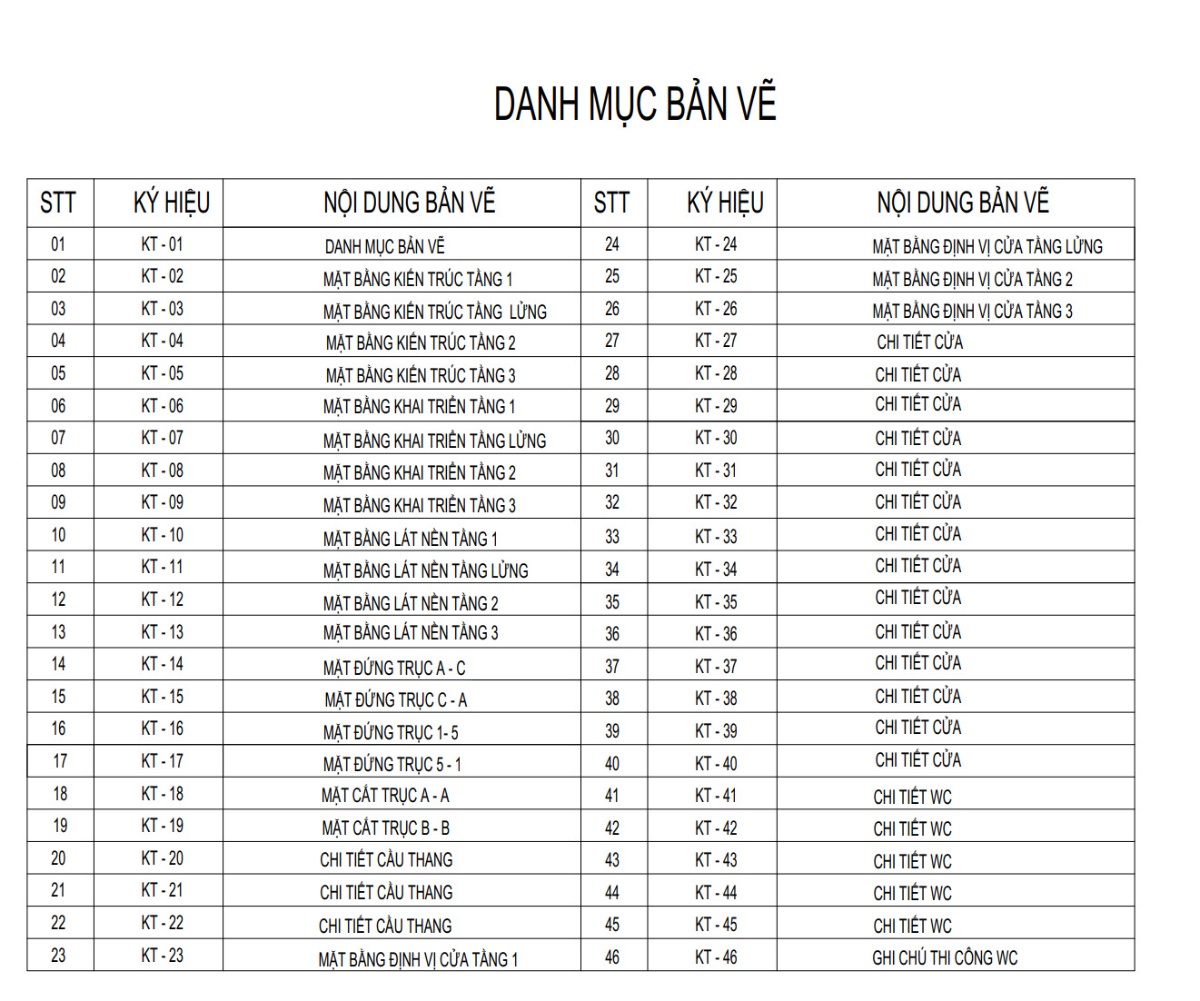 DANH MỤC BẢN VẼ

| STT | KÝ HIỆU | NỘI DUNG BẢN VẼ | STT | KÝ HIỆU | NỘI DUNG BẢN VẼ |
|---|---|---|---|---|---|
| 01 | KT - 01 | DANH MỤC BẢN VẼ | 24 | KT - 24 | MẶT BẰNG ĐỊNH VỊ CỬA TẦNG LỬNG |
| 02 | KT - 02 | MẶT BẰNG KIẾN TRÚC TẦNG 1 | 25 | KT - 25 | MẶT BẰNG ĐỊNH VỊ CỬA TẦNG 2 |
| 03 | KT - 03 | MẶT BẰNG KIẾN TRÚC TẦNG LỬNG | 26 | KT - 26 | MẶT BẰNG ĐỊNH VỊ CỬA TẦNG 3 |
| 04 | KT - 04 | MẶT BẰNG KIẾN TRÚC TẦNG 2 | 27 | KT - 27 | CHI TIẾT CỬA |
| 05 | KT - 05 | MẶT BẰNG KIẾN TRÚC TẦNG 3 | 28 | KT - 28 | CHI TIẾT CỬA |
| 06 | KT - 06 | MẶT BẰNG KHAI TRIỂN TẦNG 1 | 29 | KT - 29 | CHI TIẾT CỬA |
| 07 | KT - 07 | MẶT BẰNG KHAI TRIỂN TẦNG LỬNG | 30 | KT - 30 | CHI TIẾT CỬA |
| 08 | KT - 08 | MẶT BẰNG KHAI TRIỂN TẦNG 2 | 31 | KT - 31 | CHI TIẾT CỬA |
| 09 | KT - 09 | MẶT BẰNG KHAI TRIỂN TẦNG 3 | 32 | KT - 32 | CHI TIẾT CỬA |
| 10 | KT - 10 | MẶT BẰNG LÁT NỀN TẦNG 1 | 33 | KT - 33 | CHI TIẾT CỬA |
| 11 | KT - 11 | MẶT BẰNG LÁT NỀN TẦNG LỬNG | 34 | KT - 34 | CHI TIẾT CỬA |
| 12 | KT - 12 | MẶT BẰNG LÁT NỀN TẦNG 2 | 35 | KT - 35 | CHI TIẾT CỬA |
| 13 | KT - 13 | MẶT BẰNG LÁT NỀN TẦNG 3 | 36 | KT - 36 | CHI TIẾT CỬA |
| 14 | KT - 14 | MẶT ĐỨNG TRỤC A - C | 37 | KT - 37 | CHI TIẾT CỬA |
| 15 | KT - 15 | MẶT ĐỨNG TRỤC C - A | 38 | KT - 38 | CHI TIẾT CỬA |
| 16 | KT - 16 | MẶT ĐỨNG TRỤC 1- 5 | 39 | KT - 39 | CHI TIẾT CỬA |
| 17 | KT - 17 | MẶT ĐỨNG TRỤC 5 - 1 | 40 | KT - 40 | CHI TIẾT CỬA |
| 18 | KT - 18 | MẶT CẮT TRỤC A - A | 41 | KT - 41 | CHI TIẾT WC |
| 19 | KT - 19 | MẶT CẮT TRỤC B - B | 42 | KT - 42 | CHI TIẾT WC |
| 20 | KT - 20 | CHI TIẾT CẦU THANG | 43 | KT - 43 | CHI TIẾT WC |
| 21 | KT - 21 | CHI TIẾT CẦU THANG | 44 | KT - 44 | CHI TIẾT WC |
| 22 | KT - 22 | CHI TIẾT CẦU THANG | 45 | KT - 45 | CHI TIẾT WC |
| 23 | KT - 23 | MẶT BẰNG ĐỊNH VỊ CỬA TẦNG 1 | 46 | KT - 46 | GHI CHÚ THI CÔNG WC |